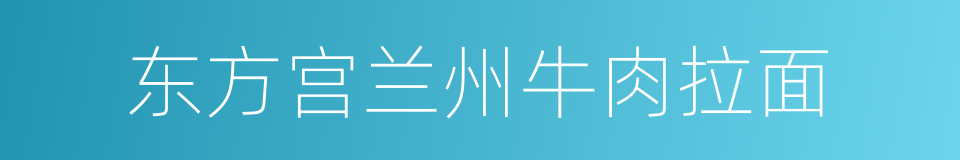 东方宫兰州牛肉拉面